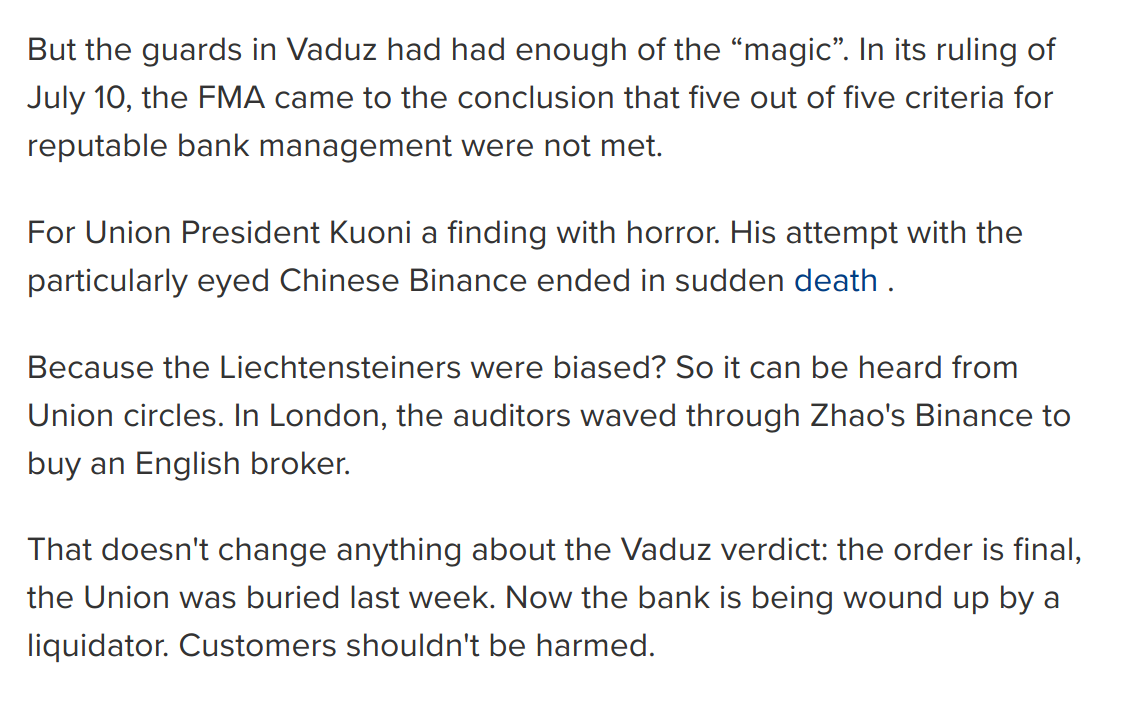 But the guards in Vaduz had had enough of the “magic”. In its ruling of July 10, the FMA came to the conclusion that five out of five criteria for reputable bank management were not met.

For Union President Kuoni a finding with horror. His attempt with the particularly eyed Chinese Binance ended in sudden death .

Because the Liechtensteiners were biased? So it can be heard from Union circles. In London, the auditors waved through Zhao's Binance to buy an English broker.

That doesn't change anything about the Vaduz verdict: the order is final, the Union was buried last week. Now the bank is being wound up by a liquidator. Customers shouldn't be harmed.